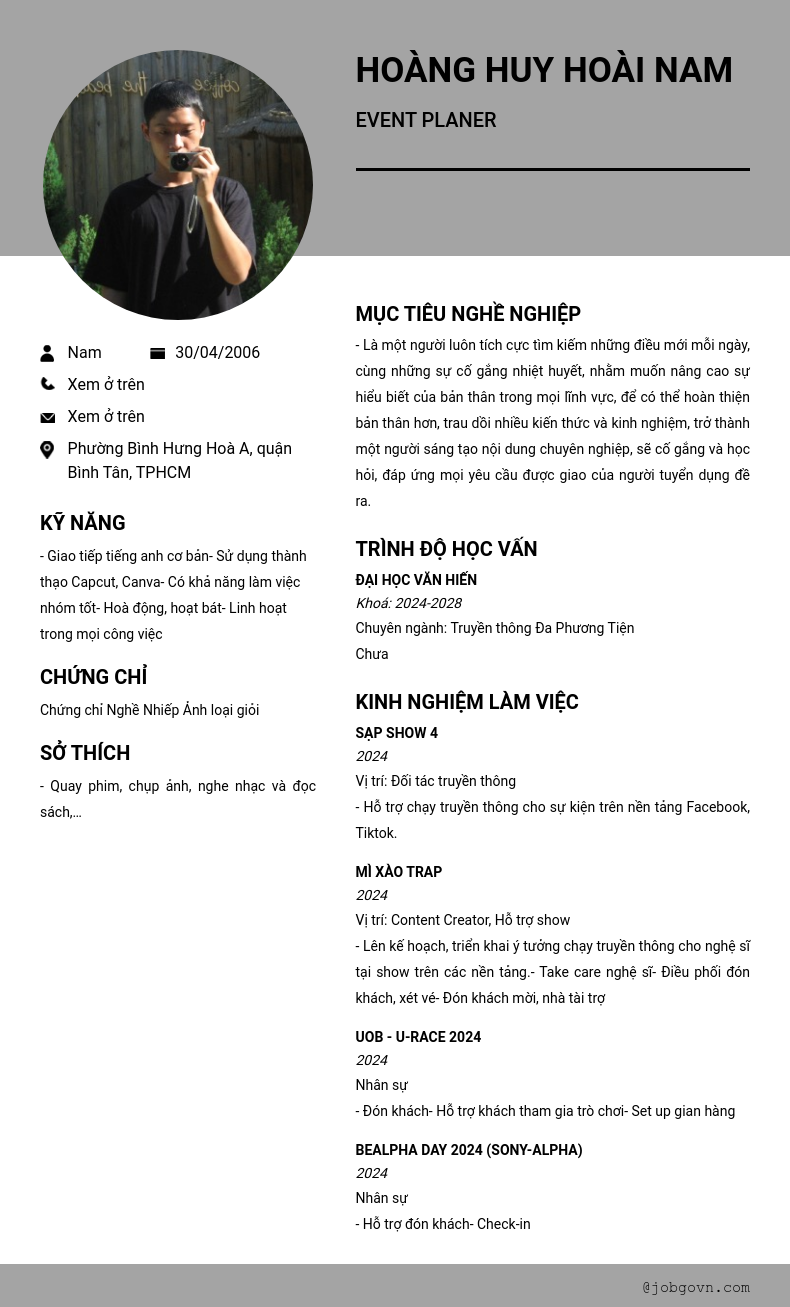 HOÀNG HUY HOÀI NAM

EVENT PLANER

Nam

30/04/2006

Xem ở trên

Xem ở trên

Phường Bình Hưng Hoà A, quận Bình Tân, TPHCM

KỸ NĂNG

- Giao tiếp tiếng anh cơ bản- Sử dụng thành thạo Capcut, Canva- Có khả năng làm việc nhóm tốt- Hoà động, hoạt bát- Linh hoạt trong mọi công việc

CHỨNG CHỈ

Chứng chỉ Nghề Nhiếp Ảnh loại giỏi

SỞ THÍCH

- Quay phim, chụp ảnh, nghe nhạc và đọc sách,...

MỤC TIÊU NGHỀ NGHIỆP

- Là một người luôn tích cực tìm kiếm những điều mới mỗi ngày, cùng những sự cố gắng nhiệt huyết, nhằm muốn nâng cao sự hiểu biết của bản thân trong mọi lĩnh vực, để có thể hoàn thiện bản thân hơn, trau dồi nhiều kiến thức và kinh nghiệm, trở thành một người sáng tạo nội dung chuyên nghiệp, sẽ cố gắng và học hỏi, đáp ứng mọi yêu cầu được giao của người tuyển dụng đề ra.

TRÌNH ĐỘ HỌC VẤN

ĐẠI HỌC VĂN HIẾN

Khoá: 2024-2028

Chuyên ngành: Truyền thông Đa Phương Tiện

Chưa

KINH NGHIỆM LÀM VIỆC

SẠP SHOW 4

2024

Vị trí: Đối tác truyền thông

- Hỗ trợ chạy truyền thông cho sự kiện trên nền tảng Facebook, Tiktok.

MÌ XÀO TRAP

2024

Vị trí: Content Creator, Hỗ trợ show

- Lên kế hoạch, triển khai ý tưởng chạy truyền thông cho nghệ sĩ tại show trên các nền tảng.- Take care nghệ sĩ- Điều phối đón khách, xét vé- Đón khách mời, nhà tài trợ

UOB - U-RACE 2024

2024

Nhân sự

- Đón khách- Hỗ trợ khách tham gia trò chơi- Set up gian hàng

BEALPHA DAY 2024 (SONY-ALPHA)

2024

Nhân sự

- Hỗ trợ đón khách- Check-in

@jobgovn.com